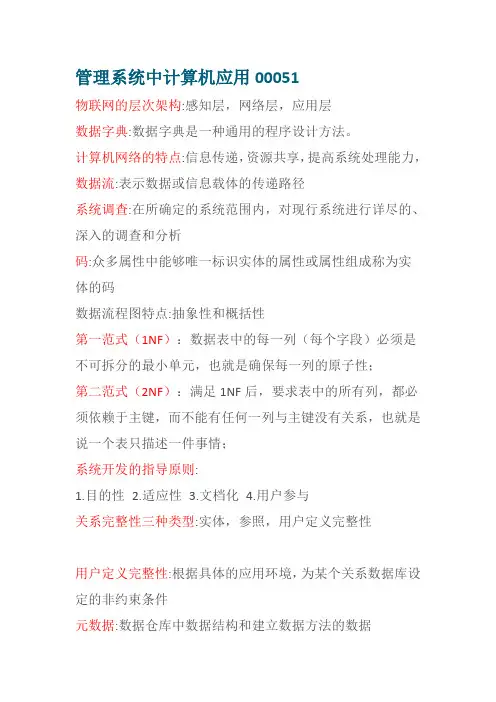 管理系统中计算机应用 00051

物联网的层次架构:感知层，网络层，应用层

数据字典:数据字典是一种通用的程序设计方法。

计算机网络的特点:信息传递，资源共享，提高系统处理能力，

数据流:表示数据或信息载体的传递路径

系统调查:在所确定的系统范围内，对现行系统进行详尽的、深入的调查和分析

码:众多属性中能够唯一标识实体的属性或属性组成称为实体的码

数据流程图特点:抽象性和概括性

第一范式（1NF）：数据表中的每一列（每个字段）必须是不可拆分的最小单元，也就是确保每一列的原子性；

第二范式（2NF）：满足 1NF 后，要求表中的所有列，都必须依赖于主键，而不能有任何一列与主键没有关系，也就是说一个表只描述一件事情；

系统开发的指导原则:

1.目的性 2.适应性 3.文档化 4.用户参与

关系完整性三种类型:实体，参照，用户定义完整性

用户定义完整性:根据具体的应用环境，为某个关系数据库设定的非约束条件

元数据:数据仓库中数据结构和建立数据方法的数据